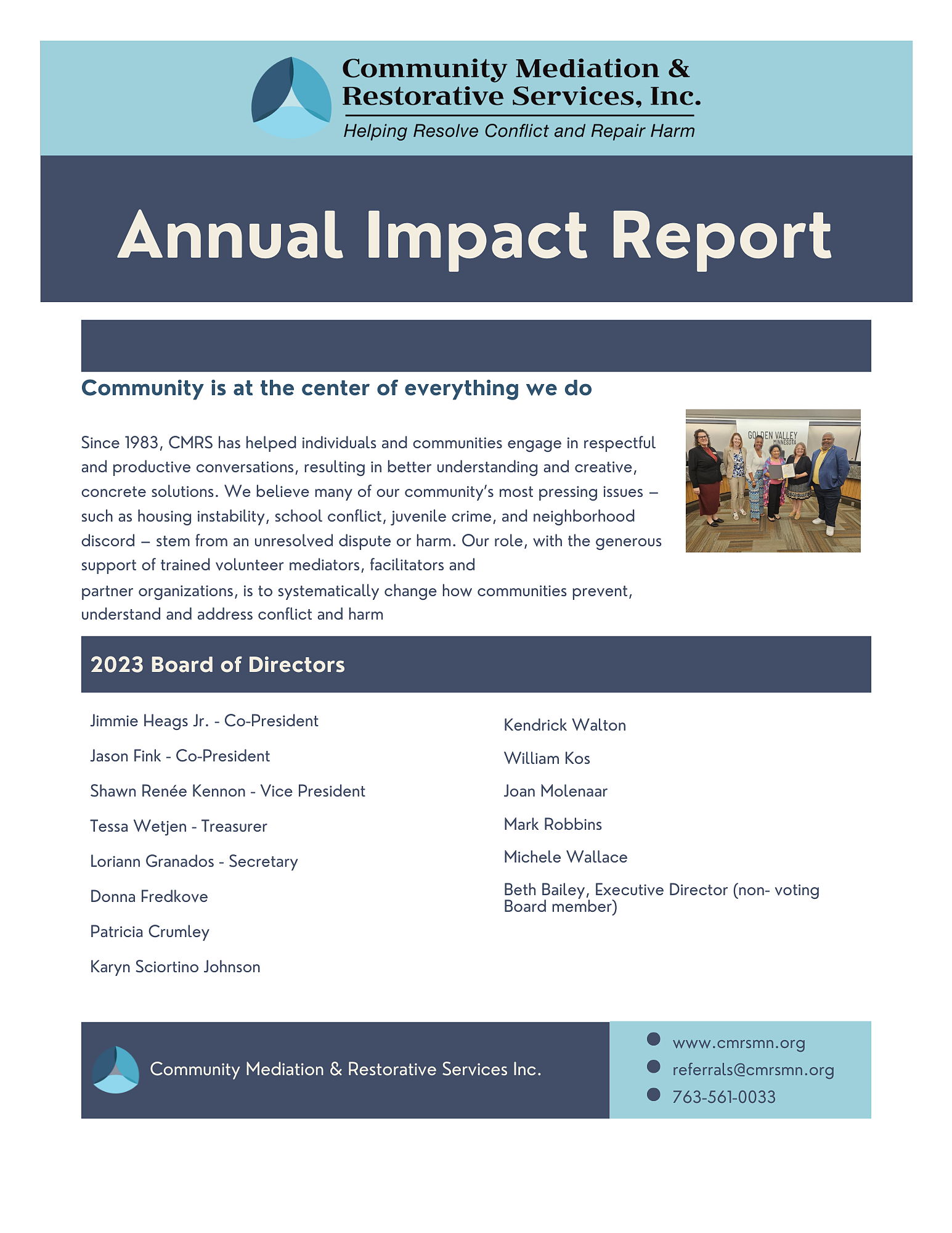 Community Mediation & Restorative Services, Inc.
Helping Resolve Conflict and Repair Harm

Annual Impact Report

Community is at the center of everything we do

Since 1983, CMRS has helped individuals and communities engage in respectful and productive conversations, resulting in better understanding and creative, concrete solutions. We believe many of our community's most pressing issues – such as housing instability, school conflict, juvenile crime, and neighborhood discord – stem from an unresolved dispute or harm. Our role, with the generous support of trained volunteer mediators, facilitators and partner organizations, is to systematically change how communities prevent, understand and address conflict and harm

GOLDEN VALLEY MINNESOTA

2023 Board of Directors

Jimmie Heags Jr. - Co-President
Jason Fink - Co-President
Shawn Renée Kennon - Vice President
Tessa Wetjen - Treasurer
Loriann Granados - Secretary
Donna Fredkove
Patricia Crumley
Karyn Sciortino Johnson

Kendrick Walton
William Kos
Joan Molenaar
Mark Robbins
Michele Wallace
Beth Bailey, Executive Director (non- voting Board member)

Community Mediation & Restorative Services Inc.

www.cmrsmn.org
referrals@cmrsmn.org
763-561-0033